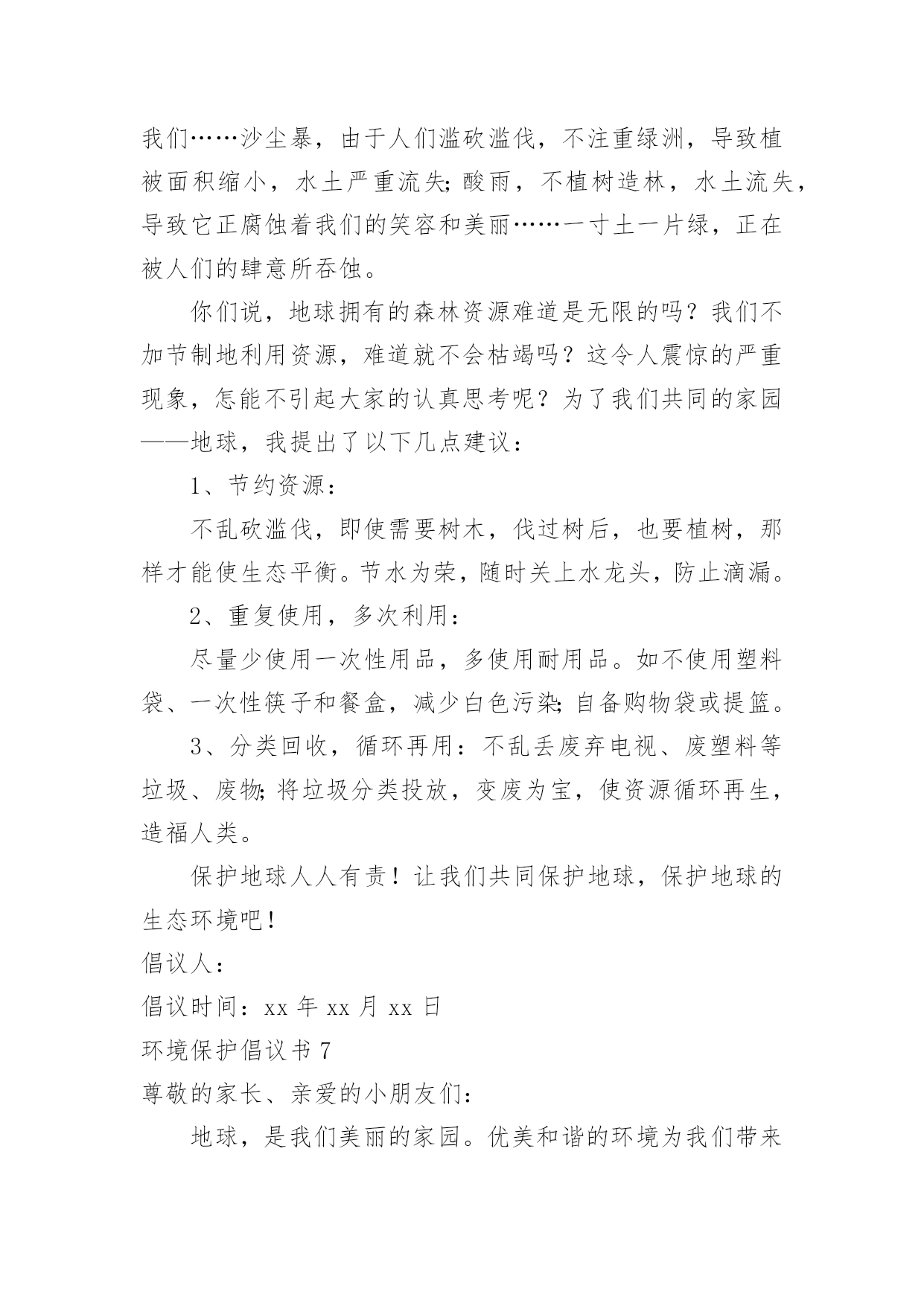 我们……沙尘暴，由于人们滥砍滥伐，不注重绿洲，导致植被面积缩小，水土严重流失;酸雨，不植树造林，水土流失，导致它正腐蚀着我们的笑容和美丽……一寸土一片绿，正在被人们的肆意所吞蚀。

你们说，地球拥有的森林资源难道是无限的吗？我们不加节制地利用资源，难道就不会枯竭吗？这令人震惊的严重现象，怎能不引起大家的认真思考呢？为了我们共同的家园——地球，我提出了以下几点建议：

1、节约资源：

不乱砍滥伐，即使需要树木，伐过树后，也要植树，那样才能使生态平衡。节水为荣，随时关上水龙头，防止滴漏。

2、重复使用，多次利用：

尽量少使用一次性用品，多使用耐用品。如不使用塑料袋、一次性筷子和餐盒，减少白色污染;自备购物袋或提篮。

3、分类回收，循环再用：不乱丢废弃电视、废塑料等垃圾、废物;将垃圾分类投放，变废为宝，使资源循环再生，造福人类。

保护地球人人有责！让我们共同保护地球，保护地球的生态环境吧！

倡议人：

倡议时间：xx 年 xx 月 xx 日

环境保护倡议书 7

尊敬的家长、亲爱的小朋友们：

地球，是我们美丽的家园。优美和谐的环境为我们带来